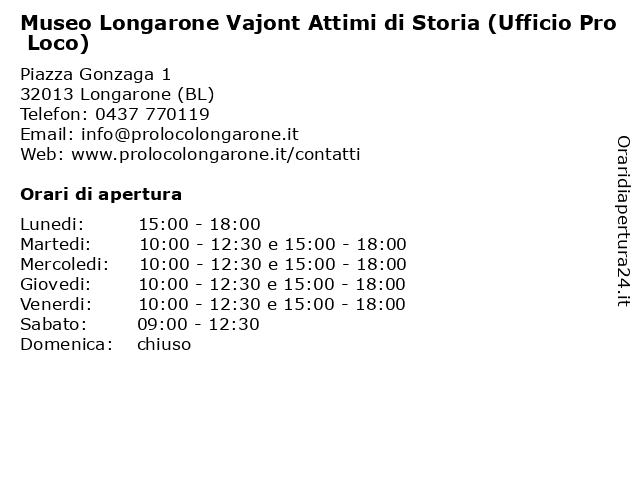 Museo Longarone Vajont Attimi di Storia (Ufficio Pro Loco)

Piazza Gonzaga 1
32013 Longarone (BL)
Telefon: 0437 770119
Email: info@prolocolongarone.it
Web: www.prolocolongarone.it/contatti

Orari di apertura

| | |
|---|---|
| Lunedi: | 15:00 - 18:00 |
| Martedi: | 10:00 - 12:30 e 15:00 - 18:00 |
| Mercoledi: | 10:00 - 12:30 e 15:00 - 18:00 |
| Giovedi: | 10:00 - 12:30 e 15:00 - 18:00 |
| Venerdi: | 10:00 - 12:30 e 15:00 - 18:00 |
| Sabato: | 09:00 - 12:30 |
| Domenica: | chiuso |

Oraridiapertura24.it